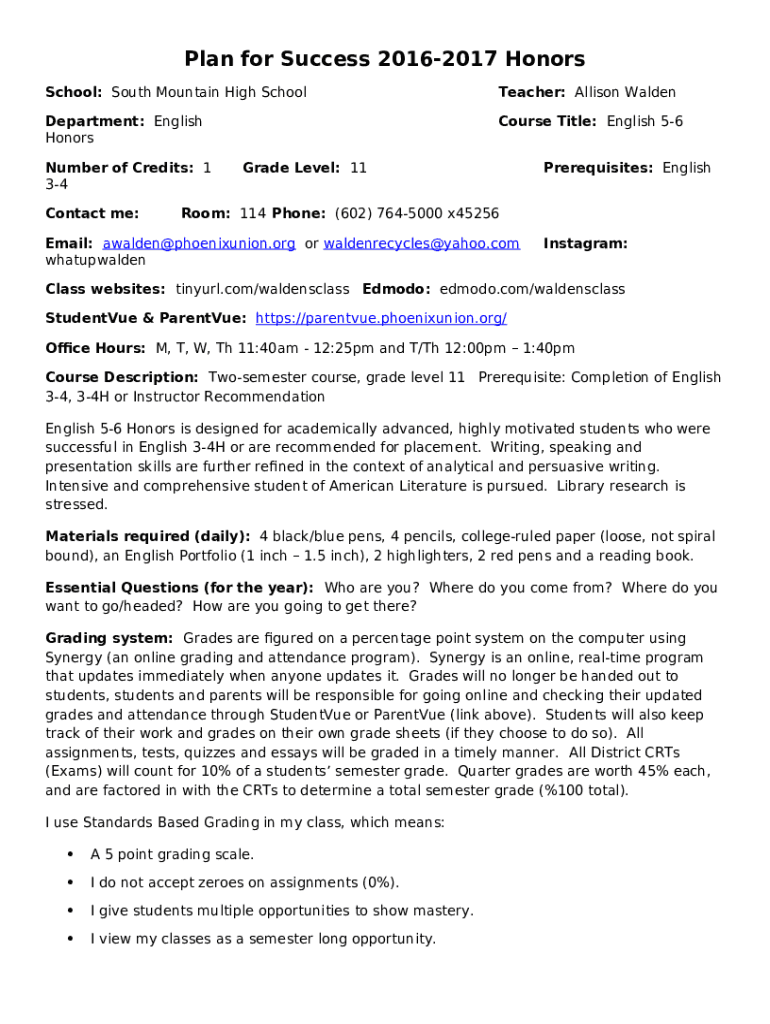 Plan for Success 2016-2017 Honors

School: South Mountain High School

Teacher: Allison Walden

Department: English Honors

Course Title: English 5-6

Number of Credits: 1

Grade Level: 11

Prerequisites: English 3-4

Contact me:

Room: 114 Phone: (602) 764-5000 x45256

Email: awalden@phoenixunion.org or waldenrecycles@yahoo.com

Instagram: whatupwalden

Class websites: tinyurl.com/waldensclass Edmodo: edmodo.com/waldensclass

StudentVue & ParentVue: https://parentvue.phoenixunion.org/

Office Hours: M, T, W, Th 11:40am - 12:25pm and T/Th 12:00pm – 1:40pm

Course Description: Two-semester course, grade level 11 Prerequisite: Completion of English 3-4, 3-4H or Instructor Recommendation

English 5-6 Honors is designed for academically advanced, highly motivated students who were successful in English 3-4H or are recommended for placement. Writing, speaking and presentation skills are further refined in the context of analytical and persuasive writing. Intensive and comprehensive student of American Literature is pursued. Library research is stressed.

Materials required (daily): 4 black/blue pens, 4 pencils, college-ruled paper (loose, not spiral bound), an English Portfolio (1 inch – 1.5 inch), 2 highlighters, 2 red pens and a reading book.

Essential Questions (for the year): Who are you? Where do you come from? Where do you want to go/headed? How are you going to get there?

Grading system: Grades are figured on a percentage point system on the computer using Synergy (an online grading and attendance program). Synergy is an online, real-time program that updates immediately when anyone updates it. Grades will no longer be handed out to students, students and parents will be responsible for going online and checking their updated grades and attendance through StudentVue or ParentVue (link above). Students will also keep track of their work and grades on their own grade sheets (if they choose to do so). All assignments, tests, quizzes and essays will be graded in a timely manner. All District CRTs (Exams) will count for 10% of a students' semester grade. Quarter grades are worth 45% each, and are factored in with the CRTs to determine a total semester grade (%100 total).

I use Standards Based Grading in my class, which means:

• A 5 point grading scale.
• I do not accept zeroes on assignments (0%).
• I give students multiple opportunities to show mastery.
• I view my classes as a semester long opportunity.